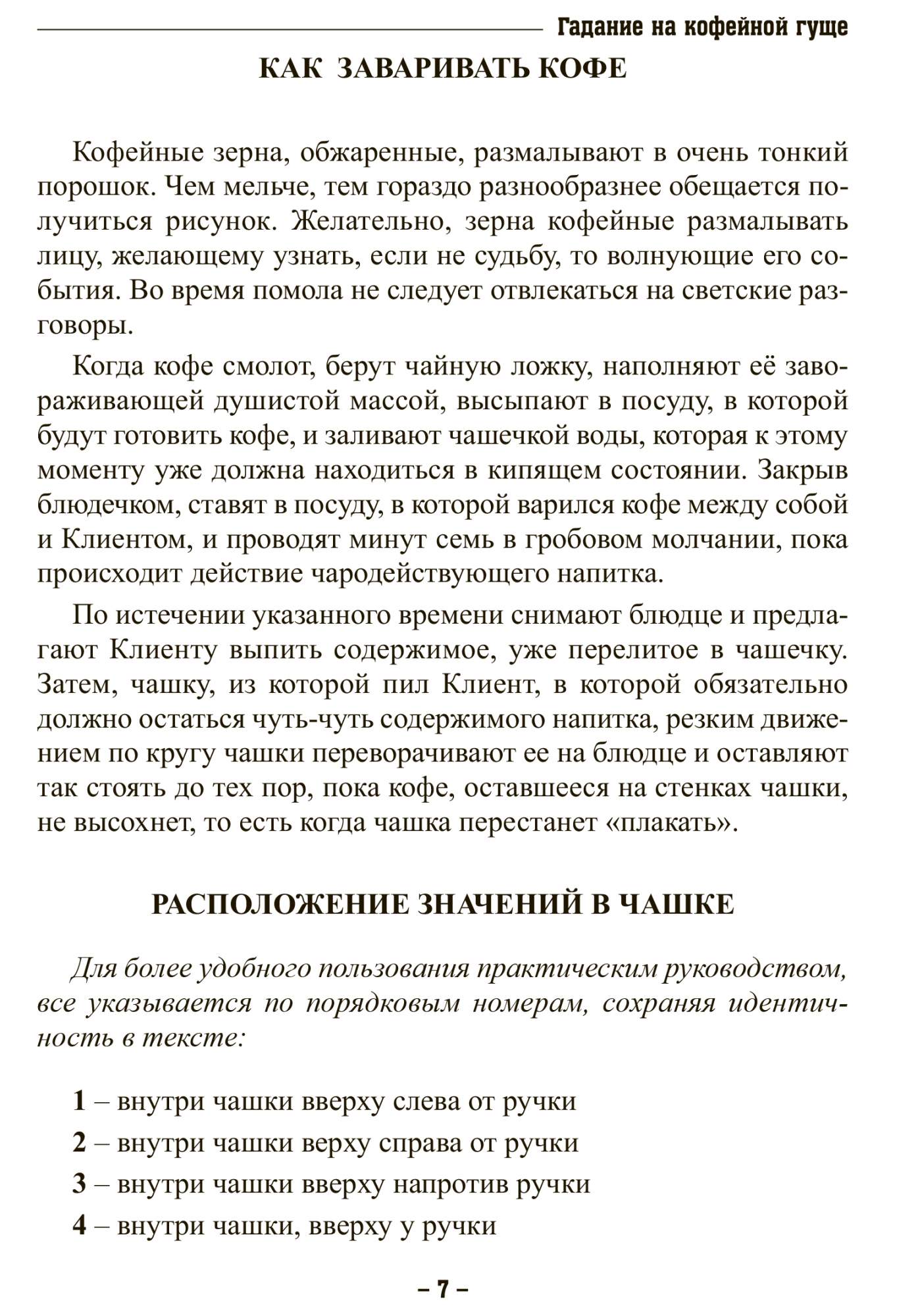 Гадание на кофейной гуще

КАК ЗАВАРИВАТЬ КОФЕ

Кофейные зерна, обжаренные, размалывают в очень тонкий порошок. Чем мельче, тем гораздо разнообразнее обещается получиться рисунок. Желательно, зерна кофейные размалывать лицу, желающему узнать, если не судьбу, то волнующие его события. Во время помола не следует отвлекаться на светские разговоры.

Когда кофе смолот, берут чайную ложку, наполняют её завораживающей душистой массой, высыпают в посуду, в которой будут готовить кофе, и заливают чашечкой воды, которая к этому моменту уже должна находиться в кипящем состоянии. Закрыв блюдечком, ставят в посуду, в которой варился кофе между собой и Клиентом, и проводят минут семь в гробовом молчании, пока происходит действие чародействующего напитка.

По истечении указанного времени снимают блюдце и предлагают Клиенту выпить содержимое, уже перелитое в чашечку. Затем, чашку, из которой пил Клиент, в которой обязательно должно остаться чуть-чуть содержимого напитка, резким движением по кругу чашки переворачивают ее на блюдце и оставляют так стоять до тех пор, пока кофе, оставшееся на стенках чашки, не высохнет, то есть когда чашка перестанет «плакать».

РАСПОЛОЖЕНИЕ ЗНАЧЕНИЙ В ЧАШКЕ

Для более удобного пользования практическим руководством, все указывается по порядковым номерам, сохраняя идентичность в тексте:

1 – внутри чашки вверху слева от ручки

2 – внутри чашки верху справа от ручки

3 – внутри чашки вверху напротив ручки

4 – внутри чашки, вверху у ручки

– 7 –